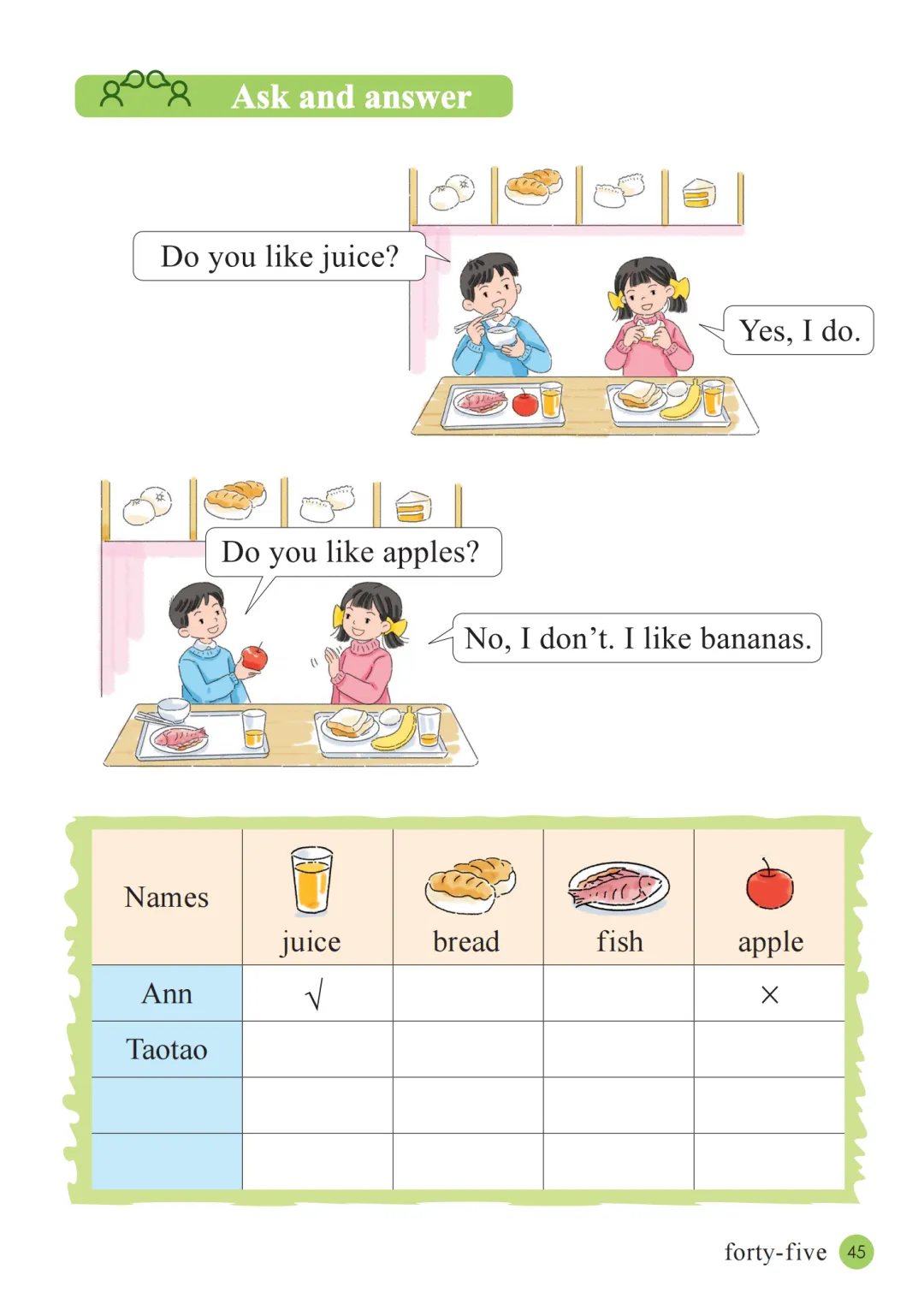 Ask and answer

Do you like juice?

Yes, I do.

Do you like apples?

No, I don't. I like bananas.

| Names | juice | bread | fish | apple |
|---|---|---|---|---|
| Ann | √ | | | × |
| Taotao | | | | |
| | | | | |
| | | | | |

forty-five 45